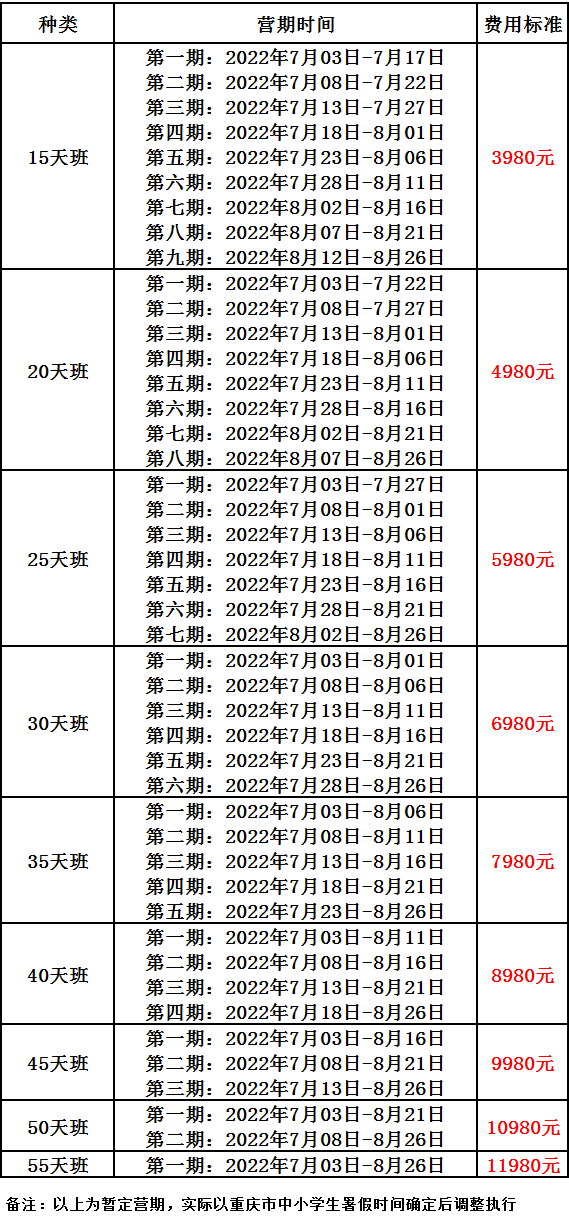 | 种类 | 营期时间 | 费用标准 |
|---|---|---|
| 15天班 | 第一期：2022年7月03日-7月17日 第二期：2022年7月08日-7月22日 第三期：2022年7月13日-7月27日 第四期：2022年7月18日-8月01日 第五期：2022年7月23日-8月06日 第六期：2022年7月28日-8月11日 第七期：2022年8月02日-8月16日 第八期：2022年8月07日-8月21日 第九期：2022年8月12日-8月26日 | 3980元 |
| 20天班 | 第一期：2022年7月03日-7月22日 第二期：2022年7月08日-7月27日 第三期：2022年7月13日-8月01日 第四期：2022年7月18日-8月06日 第五期：2022年7月23日-8月11日 第六期：2022年7月28日-8月16日 第七期：2022年8月02日-8月21日 第八期：2022年8月07日-8月26日 | 4980元 |
| 25天班 | 第一期：2022年7月03日-7月27日 第二期：2022年7月08日-8月01日 第三期：2022年7月13日-8月06日 第四期：2022年7月18日-8月11日 第五期：2022年7月23日-8月16日 第六期：2022年7月28日-8月21日 第七期：2022年8月02日-8月26日 | 5980元 |
| 30天班 | 第一期：2022年7月03日-8月01日 第二期：2022年7月08日-8月06日 第三期：2022年7月13日-8月11日 第四期：2022年7月18日-8月16日 第五期：2022年7月23日-8月21日 第六期：2022年7月28日-8月26日 | 6980元 |
| 35天班 | 第一期：2022年7月03日-8月06日 第二期：2022年7月08日-8月11日 第三期：2022年7月13日-8月16日 第四期：2022年7月18日-8月21日 第五期：2022年7月23日-8月26日 | 7980元 |
| 40天班 | 第一期：2022年7月03日-8月11日 第二期：2022年7月08日-8月16日 第三期：2022年7月13日-8月21日 第四期：2022年7月18日-8月26日 | 8980元 |
| 45天班 | 第一期：2022年7月03日-8月16日 第二期：2022年7月08日-8月21日 第三期：2022年7月13日-8月26日 | 9980元 |
| 50天班 | 第一期：2022年7月03日-8月21日 第二期：2022年7月08日-8月26日 | 10980元 |
| 55天班 | 第一期：2022年7月03日-8月26日 | 11980元 |

备注：以上为暂定营期，实际以重庆市中小学生暑假时间确定后调整执行